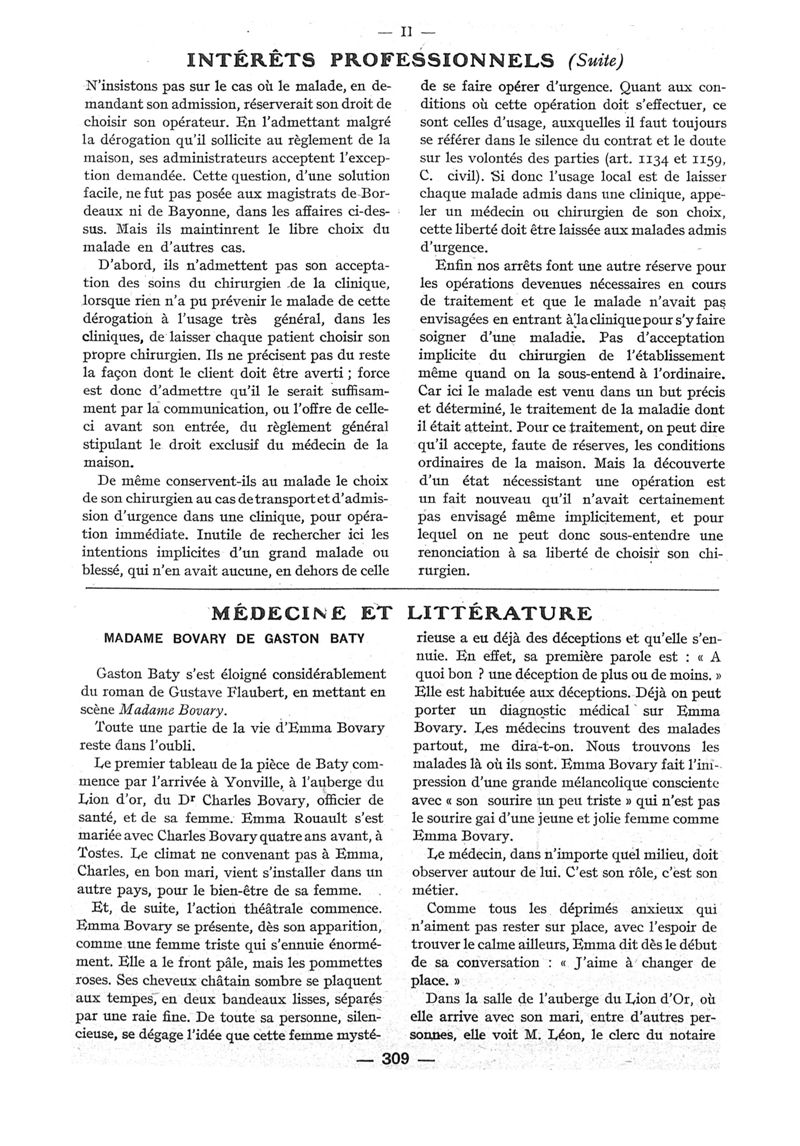 — II —

INTÉRÊTS PROFESSIONNELS (Suite)

N'insistons pas sur le cas où le malade, en demandant son admission, réserverait son droit de choisir son opérateur. En l'admettant malgré la dérogation qu'il sollicite au règlement de la maison, ses administrateurs acceptent l'exception demandée. Cette question, d'une solution facile, ne fut pas posée aux magistrats de Bordeaux ni de Bayonne, dans les affaires ci-dessus. Mais ils maintinrent le libre choix du malade en d'autres cas.

D'abord, ils n'admettent pas son acceptation des soins du chirurgien de la clinique, lorsque rien n'a pu prévenir le malade de cette dérogation à l'usage très général, dans les cliniques, de laisser chaque patient choisir son propre chirurgien. Ils ne précisent pas du reste la façon dont le client doit être averti ; force est donc d'admettre qu'il le serait suffisamment par la communication, ou l'offre de celle-ci avant son entrée, du règlement général stipulant le droit exclusif du médecin de la maison.

De même conservent-ils au malade le choix de son chirurgien au cas de transport et d'admission d'urgence dans une clinique, pour opération immédiate. Inutile de rechercher ici les intentions implicites d'un grand malade ou blessé, qui n'en avait aucune, en dehors de celle de se faire opérer d'urgence. Quant aux conditions où cette opération doit s'effectuer, ce sont celles d'usage, auxquelles il faut toujours se référer dans le silence du contrat et le doute sur les volontés des parties (art. 1134 et 1159, C. civil). Si donc l'usage local est de laisser chaque malade admis dans une clinique, appeler un médecin ou chirurgien de son choix, cette liberté doit être laissée aux malades admis d'urgence.

Enfin nos arrêts font une autre réserve pour les opérations devenues nécessaires en cours de traitement et que le malade n'avait pas envisagées en entrant à la clinique pour s'y faire soigner d'une maladie. Pas d'acceptation implicite du chirurgien de l'établissement même quand on la sous-entend à l'ordinaire. Car ici le malade est venu dans un but précis et déterminé, le traitement de la maladie dont il était atteint. Pour ce traitement, on peut dire qu'il accepte, faute de réserves, les conditions ordinaires de la maison. Mais la découverte d'un état nécessitant une opération est un fait nouveau qu'il n'avait certainement pas envisagé même implicitement, et pour lequel on ne peut donc sous-entendre une renonciation à sa liberté de choisir son chirurgien.

MÉDECINE ET LITTÉRATURE

MADAME BOVARY DE GASTON BATY

Gaston Baty s'est éloigné considérablement du roman de Gustave Flaubert, en mettant en scène Madame Bovary.

Toute une partie de la vie d'Emma Bovary reste dans l'oubli.

Le premier tableau de la pièce de Baty commence par l'arrivée à Yonville, à l'auberge du Lion d'or, du Dr Charles Bovary, officier de santé, et de sa femme. Emma Rouault s'est mariée avec Charles Bovary quatre ans avant, à Tostes. Le climat ne convenant pas à Emma, Charles, en bon mari, vient s'installer dans un autre pays, pour le bien-être de sa femme.

Et, de suite, l'action théâtrale commence. Emma Bovary se présente, dès son apparition, comme une femme triste qui s'ennuie énormément. Elle a le front pâle, mais les pommettes roses. Ses cheveux châtain sombre se plaquent aux tempes, en deux bandeaux lisses, séparés par une raie fine. De toute sa personne, silencieuse, se dégage l'idée que cette femme mystérieuse a eu déjà des déceptions et qu'elle s'ennuie. En effet, sa première parole est : « A quoi bon ? une déception de plus ou de moins. » Elle est habituée aux déceptions. Déjà on peut porter un diagnostic médical sur Emma Bovary. Les médecins trouvent des malades partout, me dira-t-on. Nous trouvons les malades là où ils sont. Emma Bovary fait l'impression d'une grande mélancolique consciente avec « son sourire un peu triste » qui n'est pas le sourire gai d'une jeune et jolie femme comme Emma Bovary.

Le médecin, dans n'importe quel milieu, doit observer autour de lui. C'est son rôle, c'est son métier.

Comme tous les déprimés anxieux qui n'aiment pas rester sur place, avec l'espoir de trouver le calme ailleurs, Emma dit dès le début de sa conversation : « J'aime à changer de place. »

Dans la salle de l'auberge du Lion d'Or, où elle arrive avec son mari, entre d'autres personnes, elle voit M. Léon, le clerc du notaire

— 309 —